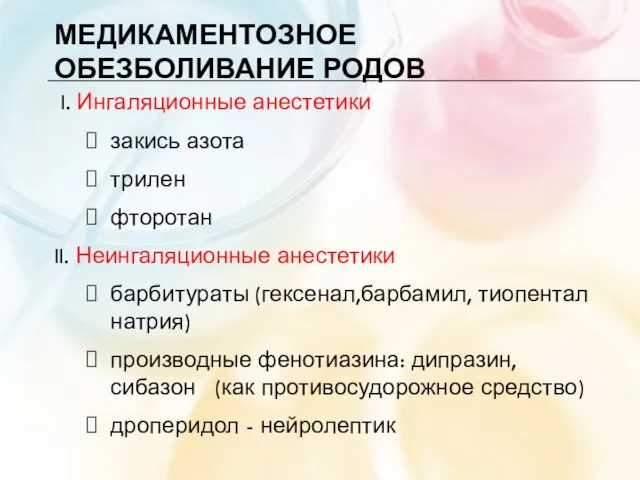 МЕДИКАМЕНТОЗНОЕ ОБЕЗБОЛИВАНИЕ РОДОВ

I. Ингаляционные анестетики

 закись азота

 трилен

 фторотан

II. Неингаляционные анестетики

 барбитураты (гексенал,барбамил, тиопентал натрия)

 производные фенотиазина: дипразин, сибазон (как противосудорожное средство)

 дроперидол - нейролептик